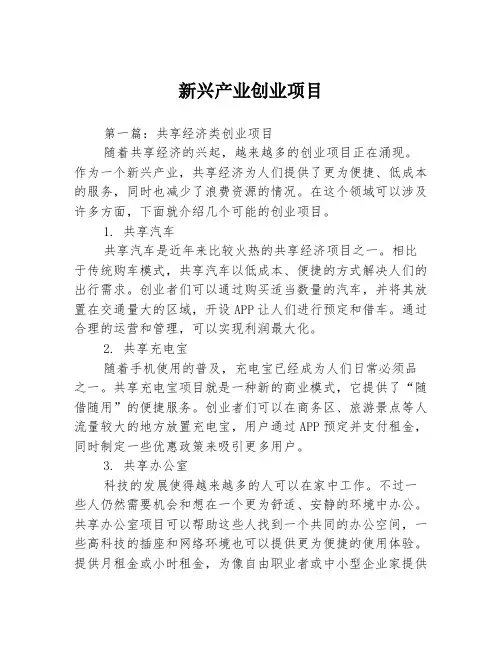 新兴产业创业项目

第一篇：共享经济类创业项目

随着共享经济的兴起，越来越多的创业项目正在涌现。作为一个新兴产业，共享经济为人们提供了更为便捷、低成本的服务，同时也减少了浪费资源的情况。在这个领域可以涉及许多方面，下面就介绍几个可能的创业项目。

1. 共享汽车

共享汽车是近年来比较火热的共享经济项目之一。相比于传统购车模式，共享汽车以低成本、便捷的方式解决人们的出行需求。创业者们可以通过购买适当数量的汽车，并将其放置在交通量大的区域，开设APP让人们进行预定和借车。通过合理的运营和管理，可以实现利润最大化。

2. 共享充电宝

随着手机使用的普及，充电宝已经成为人们日常必须品之一。共享充电宝项目就是一种新的商业模式，它提供了“随借随用”的便捷服务。创业者们可以在商务区、旅游景点等人流量较大的地方放置充电宝，用户通过APP预定并支付租金，同时制定一些优惠政策来吸引更多用户。

3. 共享办公室

科技的发展使得越来越多的人可以在家中工作。不过一些人仍然需要机会和想在一个更为舒适、安静的环境中办公。共享办公室项目可以帮助这些人找到一个共同的办公空间，一些高科技的插座和网络环境也可以提供更为便捷的使用体验。提供月租金或小时租金，为像自由职业者或中小型企业家提供